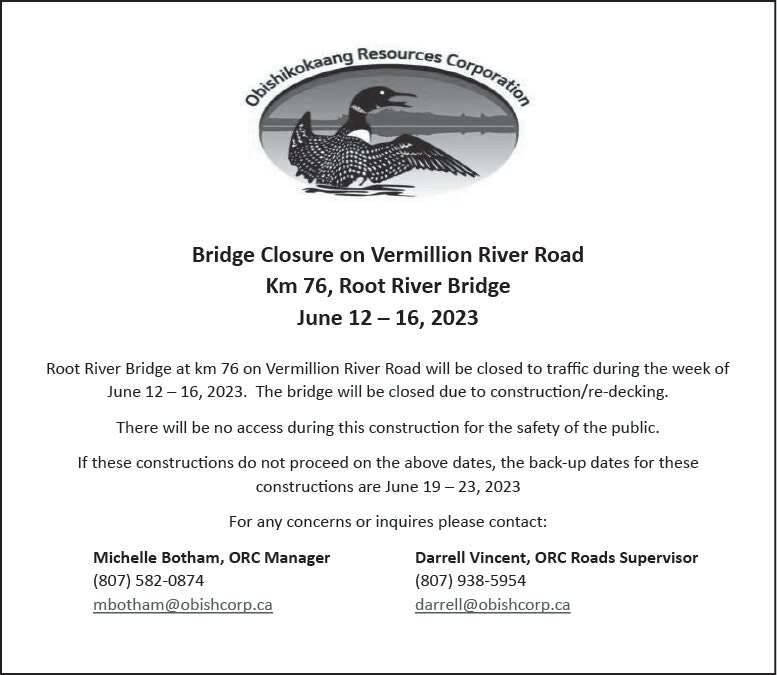 Obishikokaang Resources Corporation

Bridge Closure on Vermillion River Road
Km 76, Root River Bridge
June 12 – 16, 2023

Root River Bridge at km 76 on Vermillion River Road will be closed to traffic during the week of June 12 – 16, 2023. The bridge will be closed due to construction/re-decking.

There will be no access during this construction for the safety of the public.

If these constructions do not proceed on the above dates, the back-up dates for these constructions are June 19 – 23, 2023

For any concerns or inquires please contact:

Michelle Botham, ORC Manager
(807) 582-0874
mbotham@obishcorp.ca

Darrell Vincent, ORC Roads Supervisor
(807) 938-5954
darrell@obishcorp.ca